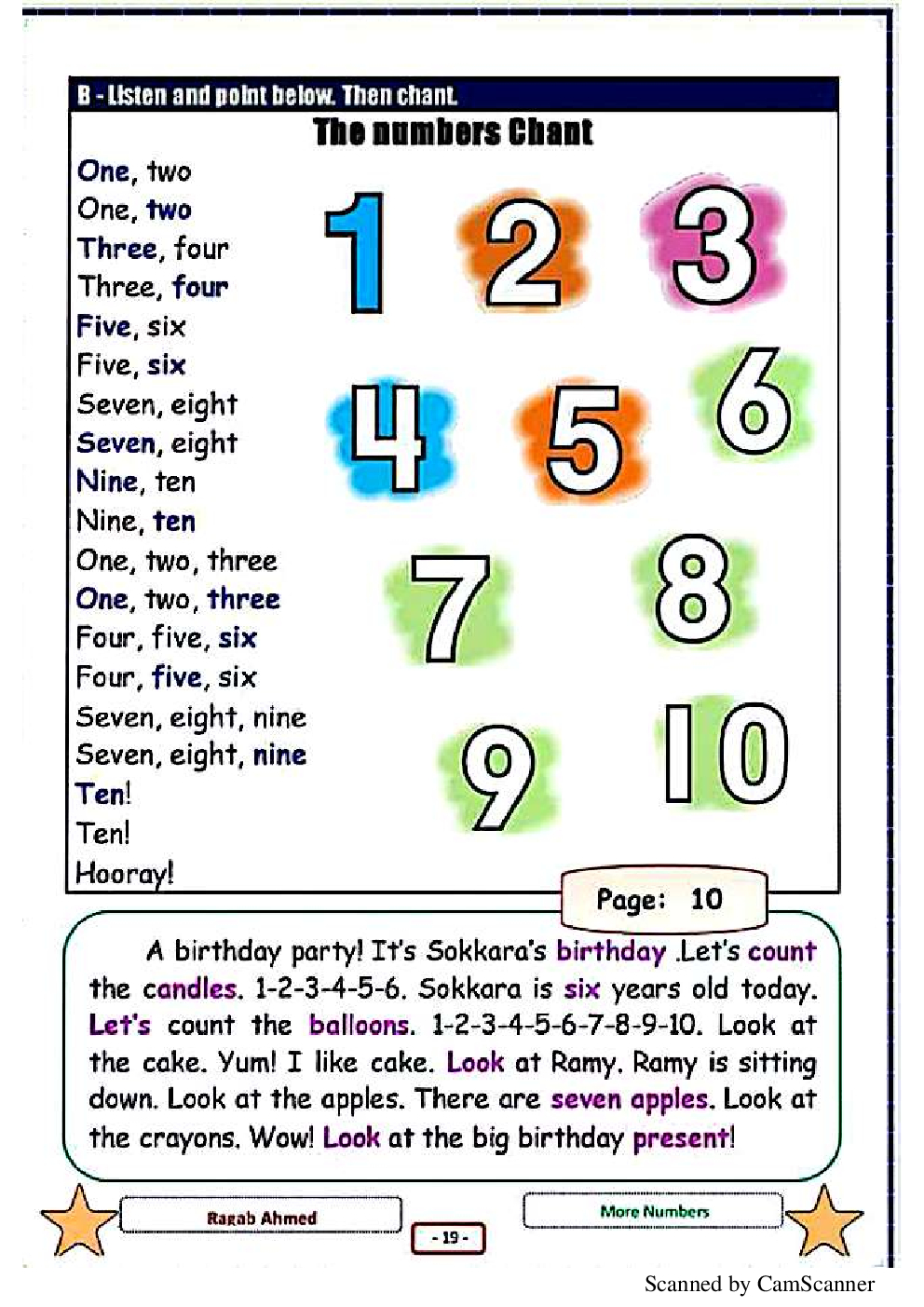 B - Listen and point below. Then chant.

The numbers Chant

One, two
One, two
Three, four
Three, four
Five, six
Five, six
Seven, eight
Seven, eight
Nine, ten
Nine, ten
One, two, three
One, two, three
Four, five, six
Four, five, six
Seven, eight, nine
Seven, eight, nine
Ten!
Ten!
Hooray!

1 2 3 4 5 6 7 8 9 10

Page: 10

A birthday party! It's Sokkara's birthday .Let's count the candles. 1-2-3-4-5-6. Sokkara is six years old today. Let's count the balloons. 1-2-3-4-5-6-7-8-9-10. Look at the cake. Yum! I like cake. Look at Ramy. Ramy is sitting down. Look at the apples. There are seven apples. Look at the crayons. Wow! Look at the big birthday present!

Ragab Ahmed

- 19 -

More Numbers

Scanned by CamScanner